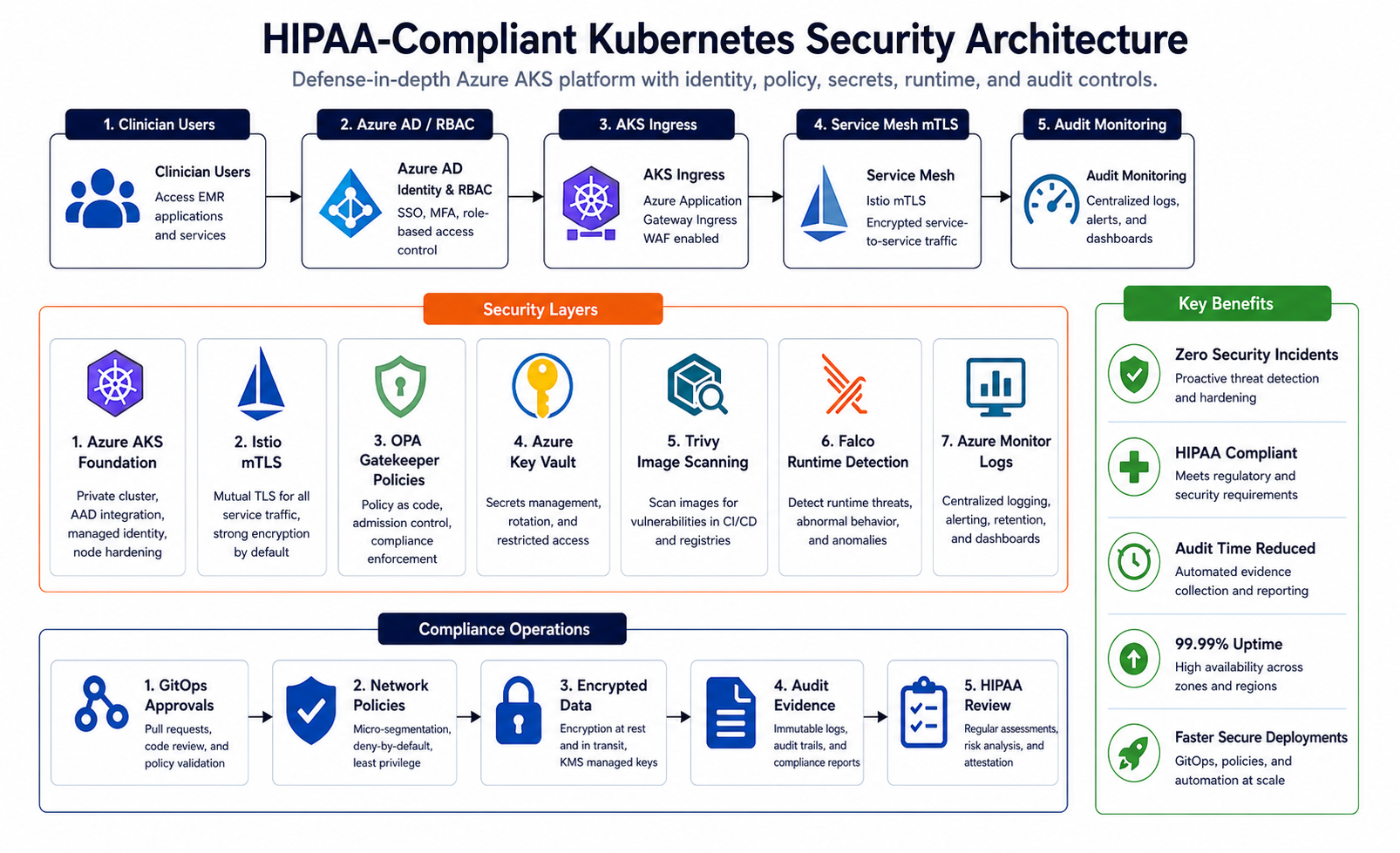 HIPAA-Compliant Kubernetes Security Architecture

Defense-in-depth Azure AKS platform with identity, policy, secrets, runtime, and audit controls.

1. Clinician Users

Clinician Users
Access EMR applications and services

2. Azure AD / RBAC

Azure AD Identity & RBAC
SSO, MFA, role-based access control

3. AKS Ingress

AKS Ingress
Azure Application Gateway Ingress WAF enabled

4. Service Mesh mTLS

Service Mesh
Istio mTLS
Encrypted service-to-service traffic

5. Audit Monitoring

Audit Monitoring
Centralized logs, alerts, and dashboards

Security Layers

1. Azure AKS Foundation
Private cluster, AAD integration, managed identity, node hardening

2. Istio mTLS
Mutual TLS for all service traffic, strong encryption by default

3. OPA Gatekeeper Policies
Policy as code, admission control, compliance enforcement

4. Azure Key Vault
Secrets management, rotation, and restricted access

5. Trivy Image Scanning
Scan images for vulnerabilities in CI/CD and registries

6. Falco Runtime Detection
Detect runtime threats, abnormal behavior, and anomalies

7. Azure Monitor Logs
Centralized logging, alerting, retention, and dashboards

Compliance Operations

1. GitOps Approvals
Pull requests, code review, and policy validation

2. Network Policies
Micro-segmentation, deny-by-default, least privilege

3. Encrypted Data
Encryption at rest and in transit, KMS managed keys

4. Audit Evidence
Immutable logs, audit trails, and compliance reports

5. HIPAA Review
Regular assessments, risk analysis, and attestation

Key Benefits

Zero Security Incidents
Proactive threat detection and hardening

HIPAA Compliant
Meets regulatory and security requirements

Audit Time Reduced
Automated evidence collection and reporting

99.99% Uptime
High availability across zones and regions

Faster Secure Deployments
GitOps, policies, and automation at scale